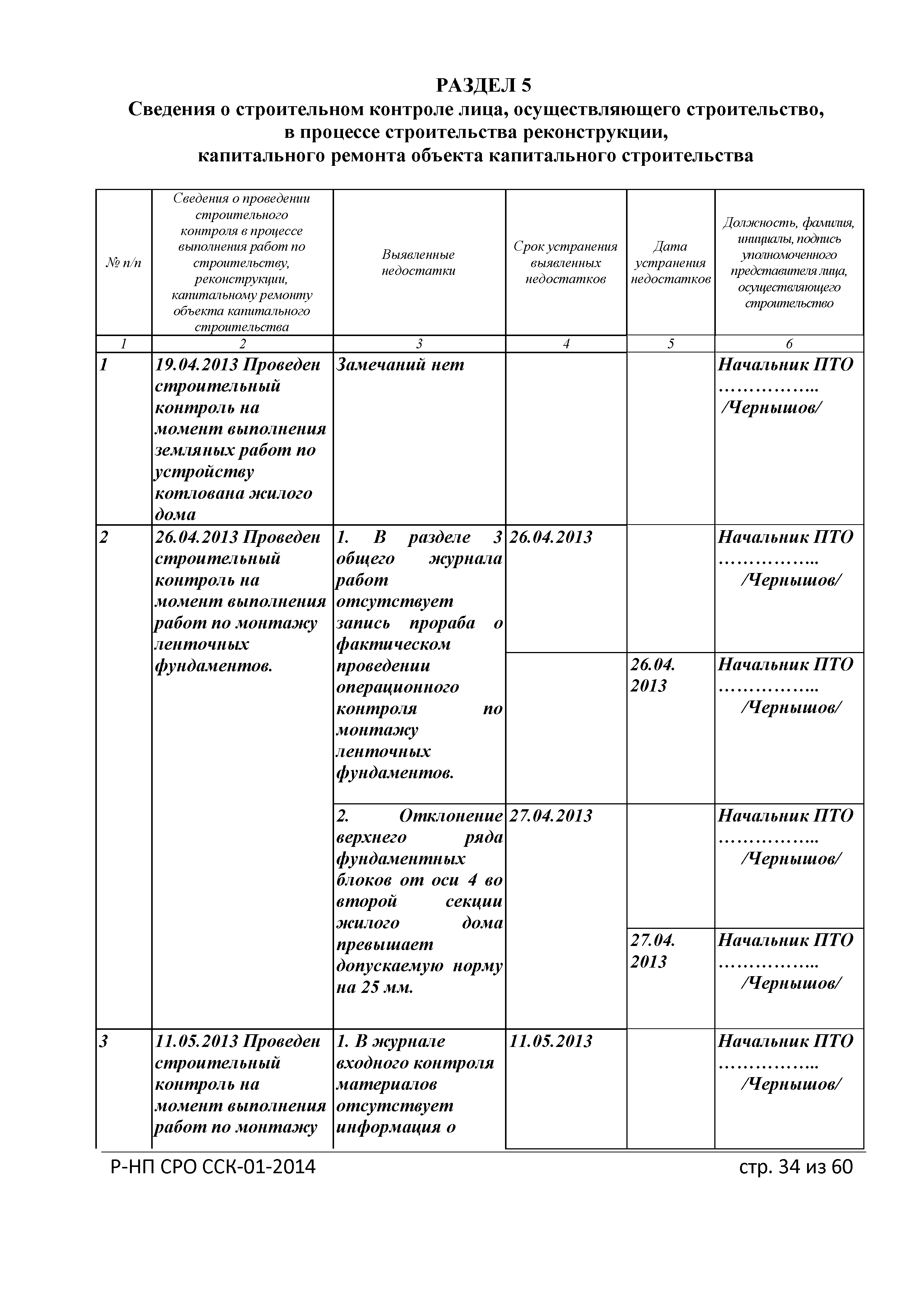 РАЗДЕЛ 5
Сведения о строительном контроле лица, осуществляющего строительство, в процессе строительства реконструкции, капитального ремонта объекта капитального строительства

| № п/п | Сведения о проведении строительного контроля в процессе выполнения работ по строительству, реконструкции, капитальному ремонту объекта капитального строительства | Выявленные недостатки | Срок устранения выявленных недостатков | Дата устранения недостатков | Должность, фамилия, инициалы, подпись уполномоченного представителя лица, осуществляющего строительство |
|---|---|---|---|---|---|
| 1 | 2 | 3 | 4 | 5 | 6 |
| 1 | 19.04.2013 Проведен строительный контроль на момент выполнения земляных работ по устройству котлована жилого дома | Замечаний нет | | | Начальник ПТО …………….. /Чернышов/ |
| 2 | 26.04.2013 Проведен строительный контроль на момент выполнения работ по монтажу ленточных фундаментов. | 1. В разделе 3 общего журнала работ отсутствует запись прораба о фактическом проведении операционного контроля по монтажу ленточных фундаментов. | 26.04.2013 | | Начальник ПТО …………….. /Чернышов/ |
| | | | | 26.04. 2013 | Начальник ПТО …………….. /Чернышов/ |
| | | 2. Отклонение верхнего ряда фундаментных блоков от оси 4 во второй секции жилого дома превышает допускаемую норму на 25 мм. | 27.04.2013 | | Начальник ПТО …………….. /Чернышов/ |
| | | | | 27.04. 2013 | Начальник ПТО …………….. /Чернышов/ |
| 3 | 11.05.2013 Проведен строительный контроль на момент выполнения работ по монтажу | 1. В журнале входного контроля материалов отсутствует информация о | 11.05.2013 | | Начальник ПТО …………….. /Чернышов/ |

Р-НП СРО ССК-01-2014 стр. 34 из 60